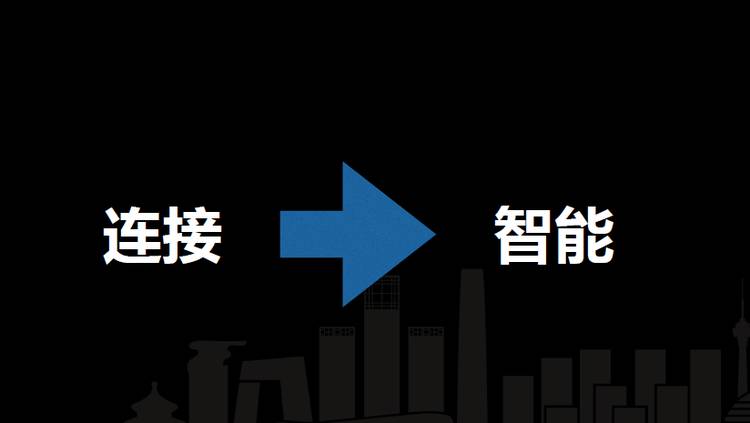 连接

智能